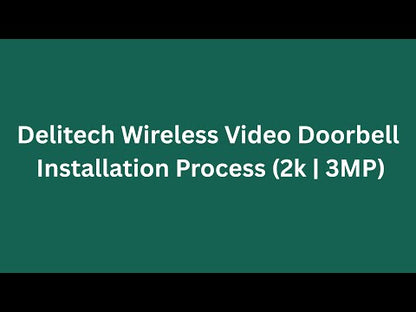 Delitech Wireless Video Doorbell Installation Process (2k | 3MP)